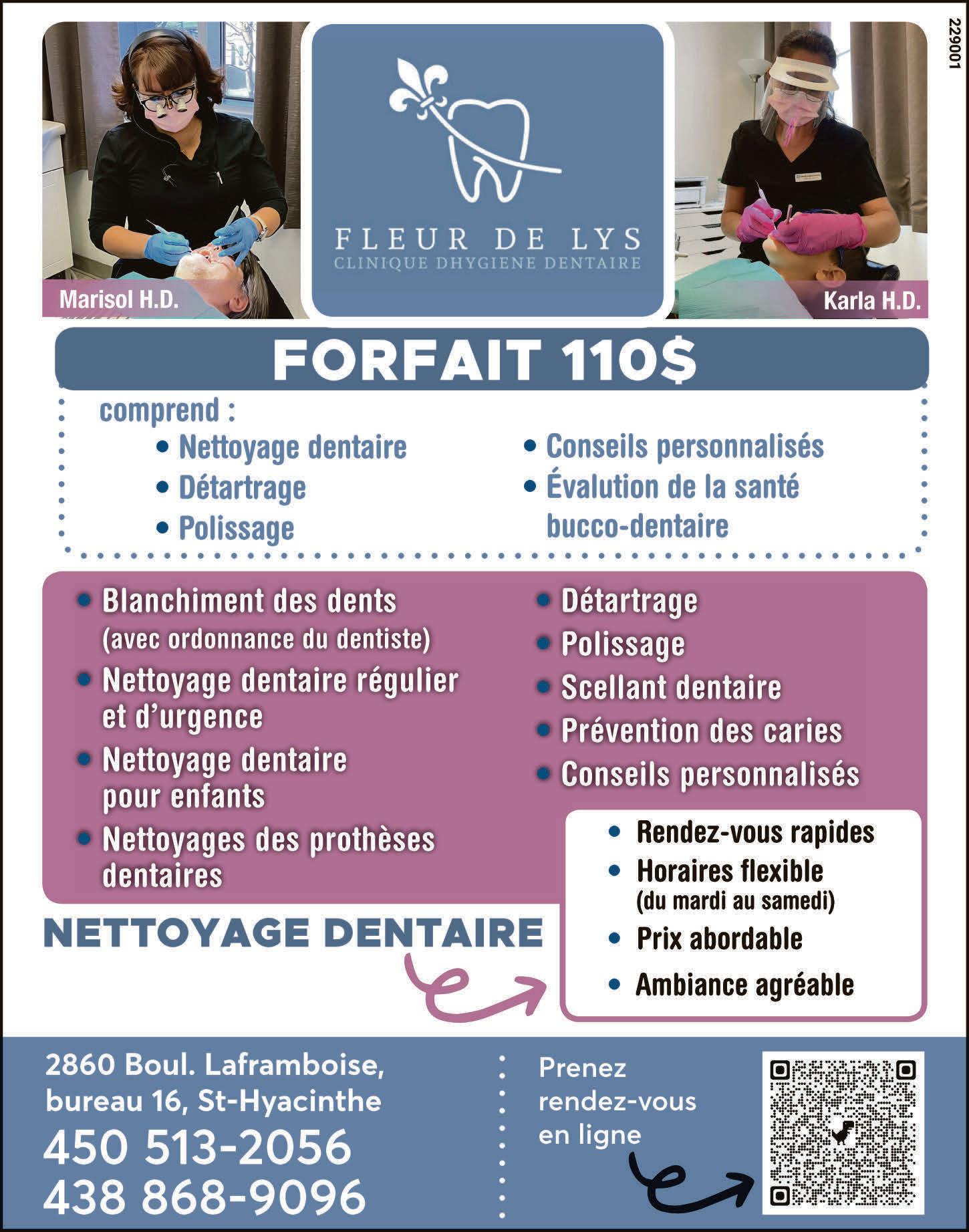 229001

Marisol H.D.

FLEUR DE LYS
CLINIQUE DHYGIENE DENTAIRE

Karla H.D.

FORFAIT 110$

comprend :

• Nettoyage dentaire
• Détartrage
• Polissage

• Conseils personnalisés
• Évalution de la santé bucco-dentaire

• Blanchiment des dents (avec ordonnance du dentiste)
• Nettoyage dentaire régulier et d'urgence
• Nettoyage dentaire pour enfants
• Nettoyages des prothèses dentaires

• Détartrage
• Polissage
• Scellant dentaire
• Prévention des caries
• Conseils personnalisés

NETTOYAGE DENTAIRE

• Rendez-vous rapides
• Horaires flexible (du mardi au samedi)
• Prix abordable
• Ambiance agréable

2860 Boul. Laframboise,
bureau 16, St-Hyacinthe
450 513-2056
438 868-9096

Prenez
rendez-vous
en ligne